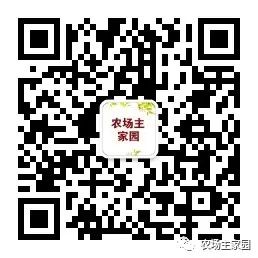 农场主
家园

农场主家园